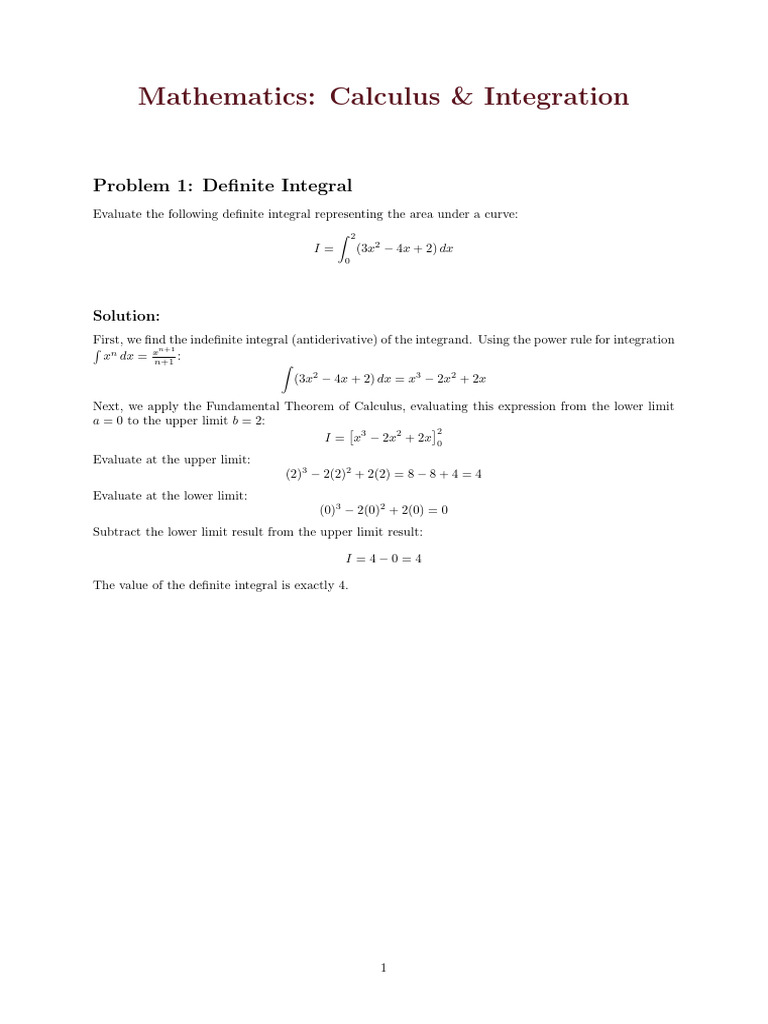 Mathematics: Calculus & Integration

Problem 1: Definite Integral

Evaluate the following definite integral representing the area under a curve:

$I = \int_0^2 (3x^2 - 4x + 2)\,dx$

Solution:

First, we find the indefinite integral (antiderivative) of the integrand. Using the power rule for integration $\int x^n\,dx = \frac{x^{n+1}}{n+1}$:

$\int (3x^2 - 4x + 2)\,dx = x^3 - 2x^2 + 2x$

Next, we apply the Fundamental Theorem of Calculus, evaluating this expression from the lower limit $a = 0$ to the upper limit $b = 2$:

$I = \left[x^3 - 2x^2 + 2x\right]_0^2$

Evaluate at the upper limit:

$(2)^3 - 2(2)^2 + 2(2) = 8 - 8 + 4 = 4$

Evaluate at the lower limit:

$(0)^3 - 2(0)^2 + 2(0) = 0$

Subtract the lower limit result from the upper limit result:

$I = 4 - 0 = 4$

The value of the definite integral is exactly 4.

1